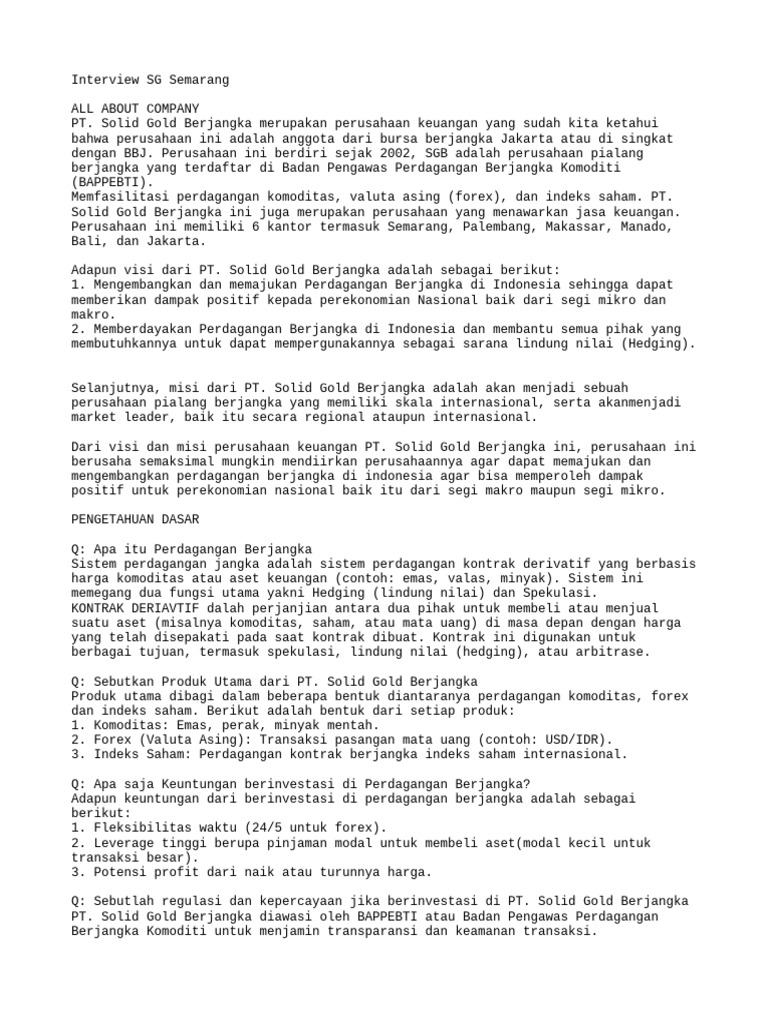 Interview SG Semarang

ALL ABOUT COMPANY
PT. Solid Gold Berjangka merupakan perusahaan keuangan yang sudah kita ketahui bahwa perusahaan ini adalah anggota dari bursa berjangka Jakarta atau di singkat dengan BBJ. Perusahaan ini berdiri sejak 2002, SGB adalah perusahaan pialang berjangka yang terdaftar di Badan Pengawas Perdagangan Berjangka Komoditi (BAPPEBTI).
Memfasilitasi perdagangan komoditas, valuta asing (forex), dan indeks saham. PT. Solid Gold Berjangka ini juga merupakan perusahaan yang menawarkan jasa keuangan. Perusahaan ini memiliki 6 kantor termasuk Semarang, Palembang, Makassar, Manado, Bali, dan Jakarta.

Adapun visi dari PT. Solid Gold Berjangka adalah sebagai berikut:
1. Mengembangkan dan memajukan Perdagangan Berjangka di Indonesia sehingga dapat memberikan dampak positif kepada perekonomian Nasional baik dari segi mikro dan makro.
2. Memberdayakan Perdagangan Berjangka di Indonesia dan membantu semua pihak yang membutuhkannya untuk dapat mempergunakannya sebagai sarana lindung nilai (Hedging).

Selanjutnya, misi dari PT. Solid Gold Berjangka adalah akan menjadi sebuah perusahaan pialang berjangka yang memiliki skala internasional, serta akanmenjadi market leader, baik itu secara regional ataupun internasional.

Dari visi dan misi perusahaan keuangan PT. Solid Gold Berjangka ini, perusahaan ini berusaha semaksimal mungkin mendiirkan perusahaannya agar dapat memajukan dan mengembangkan perdagangan berjangka di indonesia agar bisa memperoleh dampak positif untuk perekonomian nasional baik itu dari segi makro maupun segi mikro.

PENGETAHUAN DASAR

Q: Apa itu Perdagangan Berjangka
Sistem perdagangan jangka adalah sistem perdagangan kontrak derivatif yang berbasis harga komoditas atau aset keuangan (contoh: emas, valas, minyak). Sistem ini memegang dua fungsi utama yakni Hedging (lindung nilai) dan Spekulasi.
KONTRAK DERIAVTIF dalah perjanjian antara dua pihak untuk membeli atau menjual suatu aset (misalnya komoditas, saham, atau mata uang) di masa depan dengan harga yang telah disepakati pada saat kontrak dibuat. Kontrak ini digunakan untuk berbagai tujuan, termasuk spekulasi, lindung nilai (hedging), atau arbitrase.

Q: Sebutkan Produk Utama dari PT. Solid Gold Berjangka
Produk utama dibagi dalam beberapa bentuk diantaranya perdagangan komoditas, forex dan indeks saham. Berikut adalah bentuk dari setiap produk:
1. Komoditas: Emas, perak, minyak mentah.
2. Forex (Valuta Asing): Transaksi pasangan mata uang (contoh: USD/IDR).
3. Indeks Saham: Perdagangan kontrak berjangka indeks saham internasional.

Q: Apa saja Keuntungan berinvestasi di Perdagangan Berjangka?
Adapun keuntungan dari berinvestasi di perdagangan berjangka adalah sebagai berikut:
1. Fleksibilitas waktu (24/5 untuk forex).
2. Leverage tinggi berupa pinjaman modal untuk membeli aset(modal kecil untuk transaksi besar).
3. Potensi profit dari naik atau turunnya harga.

Q: Sebutlah regulasi dan kepercayaan jika berinvestasi di PT. Solid Gold Berjangka
PT. Solid Gold Berjangka diawasi oleh BAPPEBTI atau Badan Pengawas Perdagangan Berjangka Komoditi untuk menjamin transparansi dan keamanan transaksi.